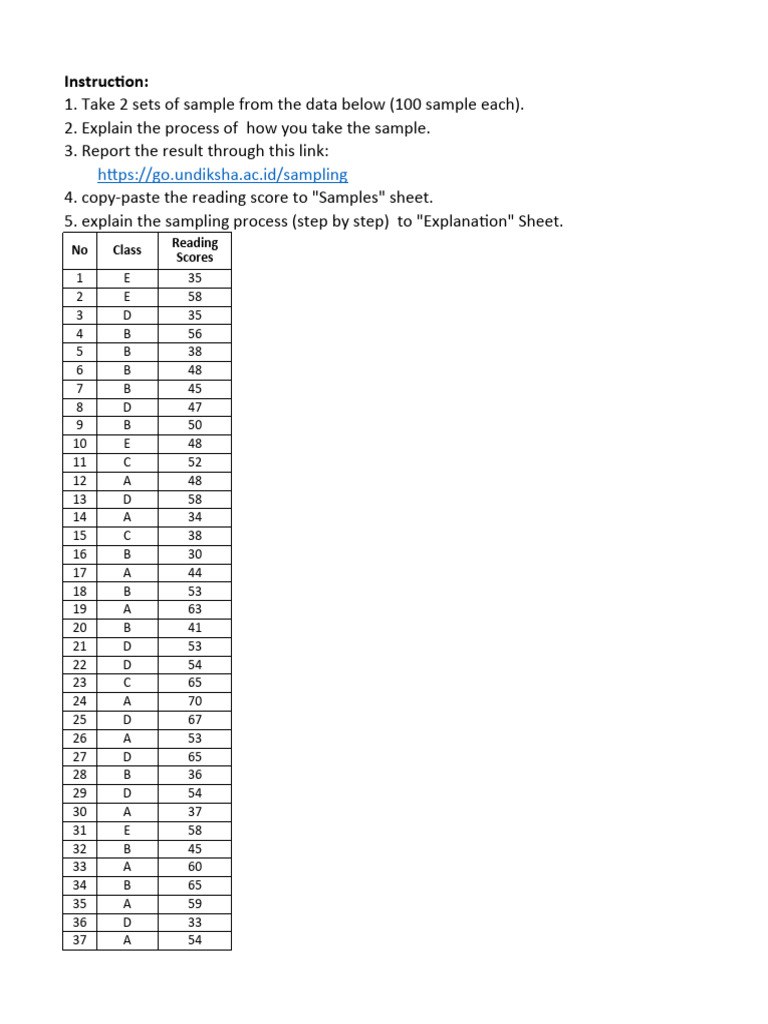 Instruction:
1. Take 2 sets of sample from the data below (100 sample each).
2. Explain the process of how you take the sample.
3. Report the result through this link:
https://go.undiksha.ac.id/sampling
4. copy-paste the reading score to "Samples" sheet.
5. explain the sampling process (step by step) to "Explanation" Sheet.

| No | Class | Reading Scores |
|---|---|---|
| 1 | E | 35 |
| 2 | E | 58 |
| 3 | D | 35 |
| 4 | B | 56 |
| 5 | B | 38 |
| 6 | B | 48 |
| 7 | B | 45 |
| 8 | D | 47 |
| 9 | B | 50 |
| 10 | E | 48 |
| 11 | C | 52 |
| 12 | A | 48 |
| 13 | D | 58 |
| 14 | A | 34 |
| 15 | C | 38 |
| 16 | B | 30 |
| 17 | A | 44 |
| 18 | B | 53 |
| 19 | A | 63 |
| 20 | B | 41 |
| 21 | D | 53 |
| 22 | D | 54 |
| 23 | C | 65 |
| 24 | A | 70 |
| 25 | D | 67 |
| 26 | A | 53 |
| 27 | D | 65 |
| 28 | B | 36 |
| 29 | D | 54 |
| 30 | A | 37 |
| 31 | E | 58 |
| 32 | B | 45 |
| 33 | A | 60 |
| 34 | B | 65 |
| 35 | A | 59 |
| 36 | D | 33 |
| 37 | A | 54 |